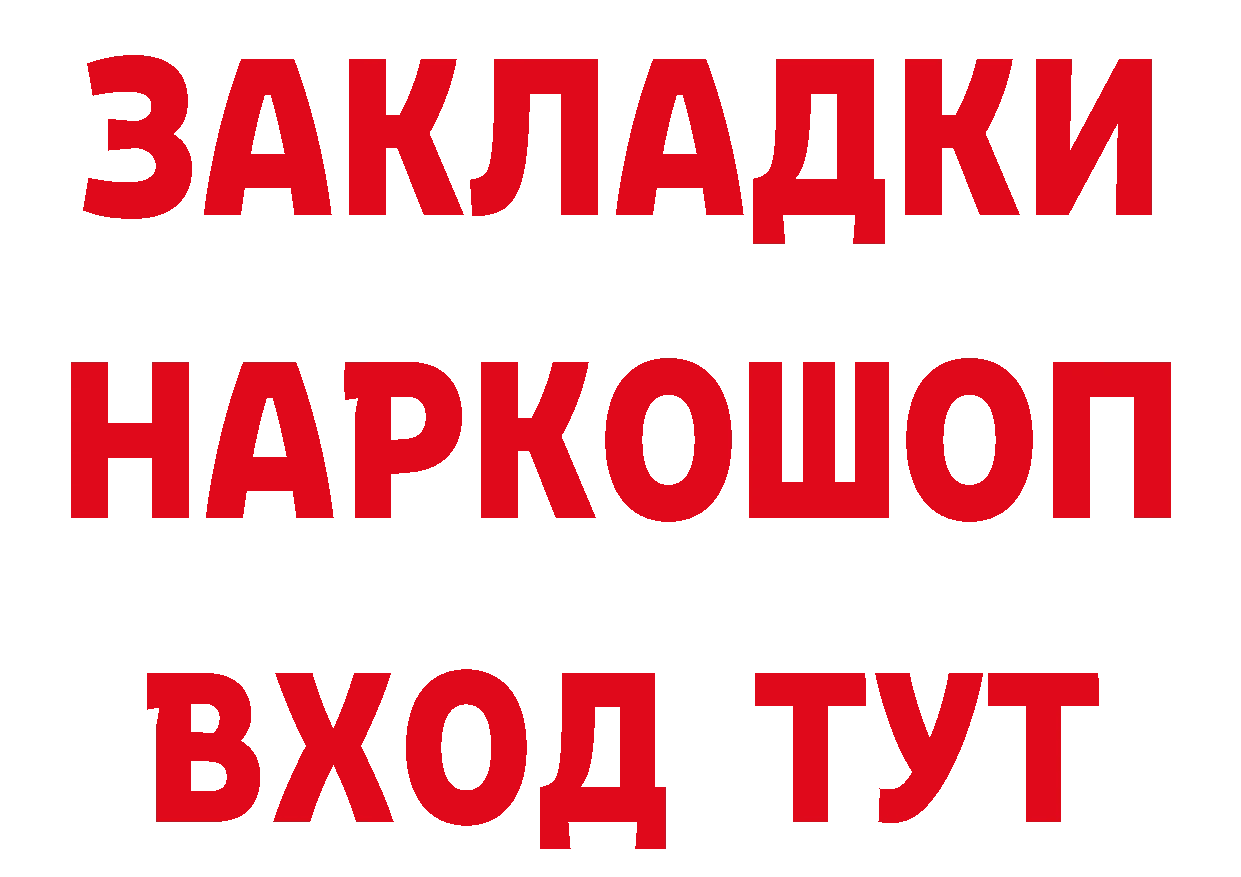 ЗАКЛАДКИ
НАРКОШОП
ВХОД ТУТ